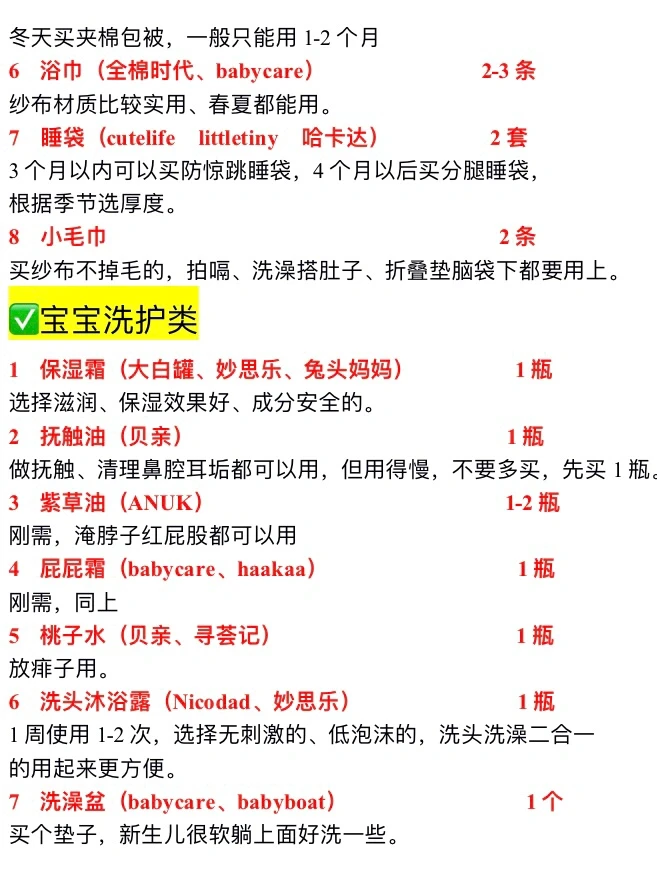 冬天买夹棉包被，一般只能用 1-2 个月

6 浴巾（全棉时代、babycare） 2-3 条

纱布材质比较实用、春夏都能用。

7 睡袋（cutelife littletiny 哈卡达） 2 套

3 个月以内可以买防惊跳睡袋，4 个月以后买分腿睡袋，根据季节选厚度。

8 小毛巾 2 条

买纱布不掉毛的，拍嗝、洗澡搭肚子、折叠垫脑袋下都要用上。

✅宝宝洗护类

1 保湿霜（大白罐、妙思乐、兔头妈妈） 1 瓶

选择滋润、保湿效果好、成分安全的。

2 抚触油（贝亲） 1 瓶

做抚触、清理鼻腔耳垢都可以用，但用得慢，不要多买，先买 1 瓶。

3 紫草油（ANUK） 1-2 瓶

刚需，淹脖子红屁股都可以用

4 屁屁霜（babycare、haakaa） 1 瓶

刚需，同上

5 桃子水（贝亲、寻荟记） 1 瓶

放痱子用。

6 洗头沐浴露（Nicodad、妙思乐） 1 瓶

1 周使用 1-2 次，选择无刺激的、低泡沫的，洗头洗澡二合一的用起来更方便。

7 洗澡盆（babycare、babyboat） 1 个

买个垫子，新生儿很软躺上面好洗一些。